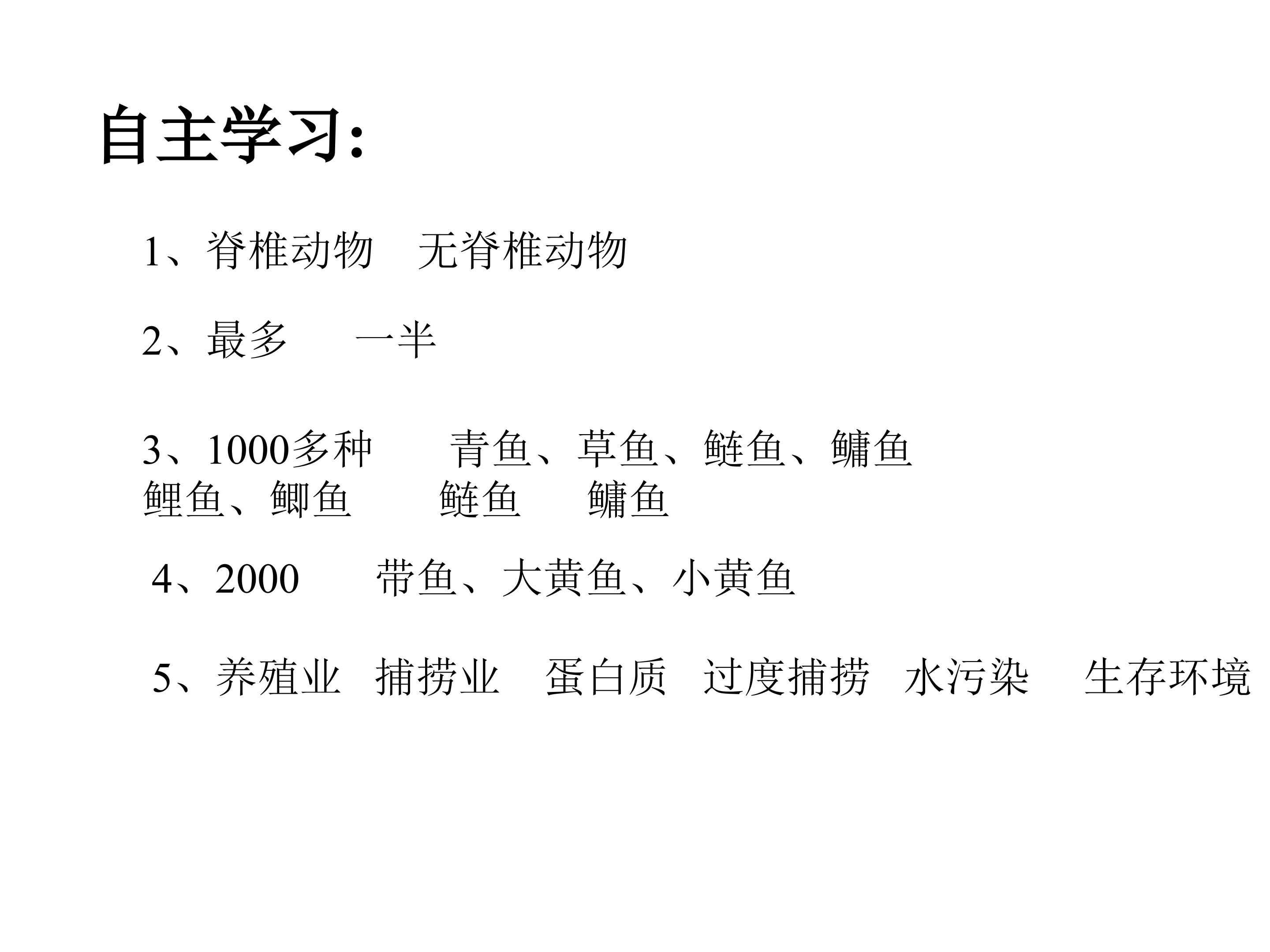 自主学习:

1、脊椎动物 无脊椎动物

2、最多 一半

3、1000多种 青鱼、草鱼、鲢鱼、鳙鱼
鲤鱼、鲫鱼 鲢鱼 鳙鱼

4、2000 带鱼、大黄鱼、小黄鱼

5、养殖业 捕捞业 蛋白质 过度捕捞 水污染 生存环境